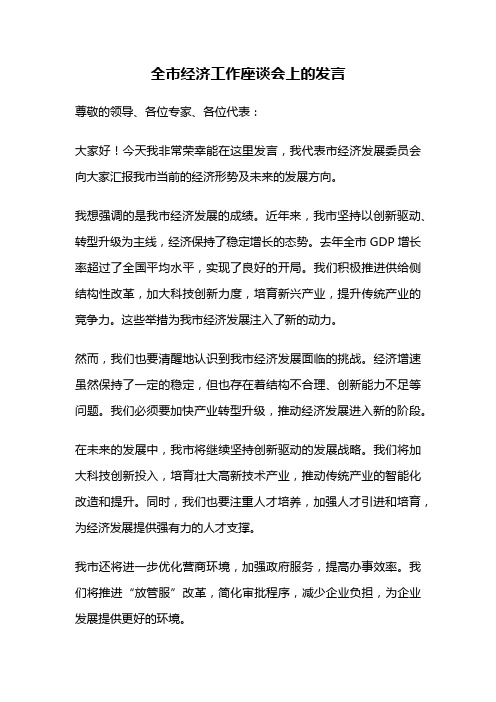 全市经济工作座谈会上的发言

尊敬的领导、各位专家、各位代表：

大家好！今天我非常荣幸能在这里发言，我代表市经济发展委员会向大家汇报我市当前的经济形势及未来的发展方向。

我想强调的是我市经济发展的成绩。近年来，我市坚持以创新驱动、转型升级为主线，经济保持了稳定增长的态势。去年全市 GDP 增长率超过了全国平均水平，实现了良好的开局。我们积极推进供给侧结构性改革，加大科技创新力度，培育新兴产业，提升传统产业的竞争力。这些举措为我市经济发展注入了新的动力。

然而，我们也要清醒地认识到我市经济发展面临的挑战。经济增速虽然保持了一定的稳定，但也存在着结构不合理、创新能力不足等问题。我们必须要加快产业转型升级，推动经济发展进入新的阶段。

在未来的发展中，我市将继续坚持创新驱动的发展战略。我们将加大科技创新投入，培育壮大高新技术产业，推动传统产业的智能化改造和提升。同时，我们也要注重人才培养，加强人才引进和培育，为经济发展提供强有力的人才支撑。

我市还将进一步优化营商环境，加强政府服务，提高办事效率。我们将推进“放管服”改革，简化审批程序，减少企业负担，为企业发展提供更好的环境。